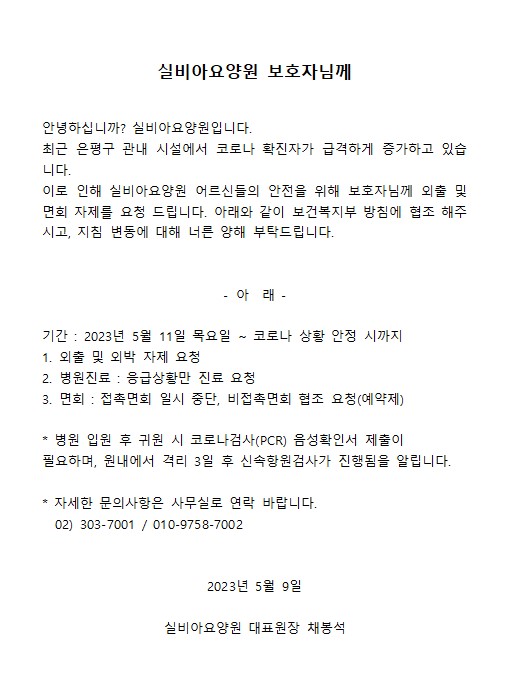 실비아요양원 보호자님께

안녕하십니까? 실비아요양원입니다.
최근 은평구 관내 시설에서 코로나 확진자가 급격하게 증가하고 있습니다.
이로 인해 실비아요양원 어르신들의 안전을 위해 보호자님께 외출 및 면회 자제를 요청 드립니다. 아래와 같이 보건복지부 방침에 협조 해주시고, 지침 변동에 대해 너른 양해 부탁드립니다.

- 아 래 -

기간 : 2023년 5월 11일 목요일 ~ 코로나 상황 안정 시까지
1. 외출 및 외박 자제 요청
2. 병원진료 : 응급상황만 진료 요청
3. 면회 : 접촉면회 일시 중단, 비접촉면회 협조 요청(예약제)

* 병원 입원 후 귀원 시 코로나검사(PCR) 음성확인서 제출이 필요하며, 원내에서 격리 3일 후 신속항원검사가 진행됨을 알립니다.

* 자세한 문의사항은 사무실로 연락 바랍니다.
02) 303-7001 / 010-9758-7002

2023년 5월 9일

실비아요양원 대표원장 채봉석